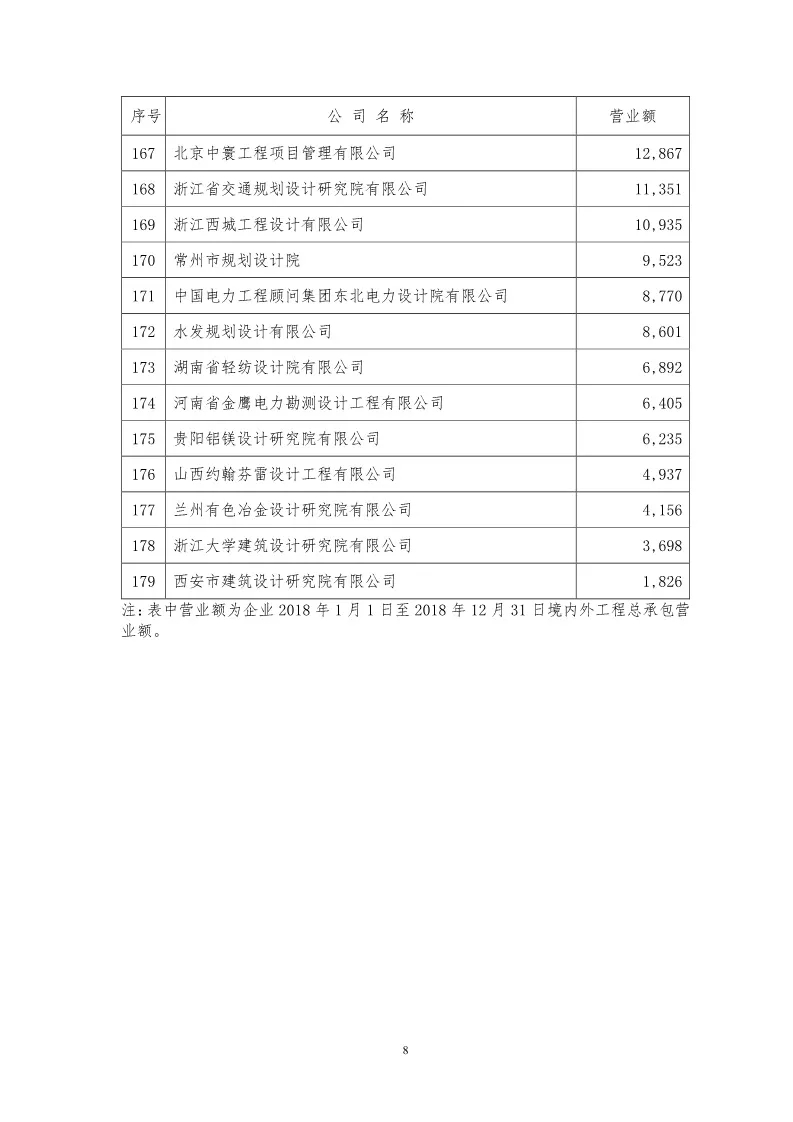 | 序号 | 公 司 名 称 | 营业额 |
|---|---|---|
| 167 | 北京中寰工程项目管理有限公司 | 12,867 |
| 168 | 浙江省交通规划设计研究院有限公司 | 11,351 |
| 169 | 浙江西城工程设计有限公司 | 10,935 |
| 170 | 常州市规划设计院 | 9,523 |
| 171 | 中国电力工程顾问集团东北电力设计院有限公司 | 8,770 |
| 172 | 水发规划设计有限公司 | 8,601 |
| 173 | 湖南省轻纺设计院有限公司 | 6,892 |
| 174 | 河南省金鹰电力勘测设计工程有限公司 | 6,405 |
| 175 | 贵阳铝镁设计研究院有限公司 | 6,235 |
| 176 | 山西约翰芬雷设计工程有限公司 | 4,937 |
| 177 | 兰州有色冶金设计研究院有限公司 | 4,156 |
| 178 | 浙江大学建筑设计研究院有限公司 | 3,698 |
| 179 | 西安市建筑设计研究院有限公司 | 1,826 |

注：表中营业额为企业 2018 年 1 月 1 日至 2018 年 12 月 31 日境内外工程总承包营业额。

8